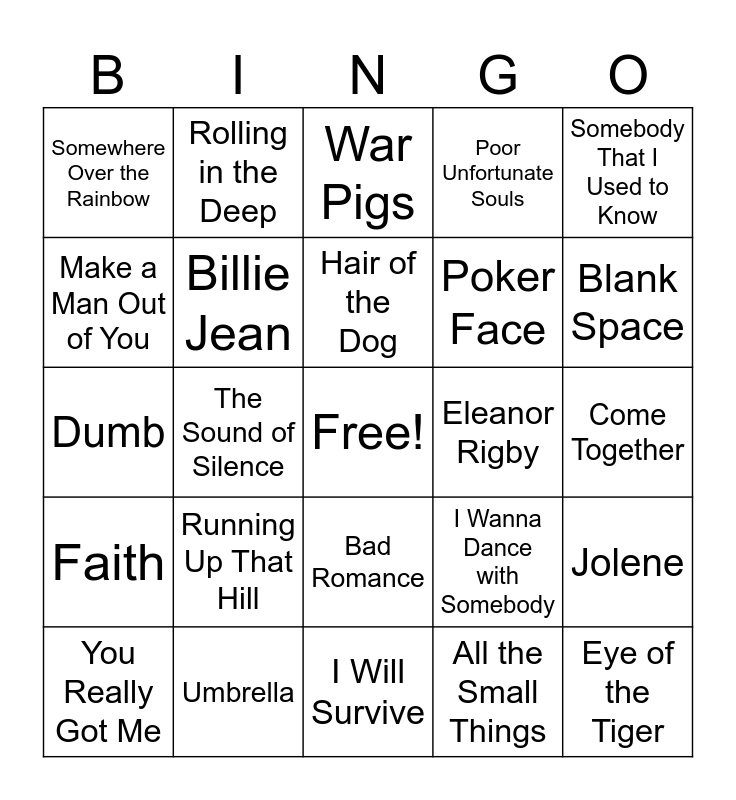 | B | I | N | G | O |
|---|---|---|---|---|
| Somewhere Over the Rainbow | Rolling in the Deep | War Pigs | Poor Unfortunate Souls | Somebody That I Used to Know |
| Make a Man Out of You | Billie Jean | Hair of the Dog | Poker Face | Blank Space |
| Dumb | The Sound of Silence | Free! | Eleanor Rigby | Come Together |
| Faith | Running Up That Hill | Bad Romance | I Wanna Dance with Somebody | Jolene |
| You Really Got Me | Umbrella | I Will Survive | All the Small Things | Eye of the Tiger |